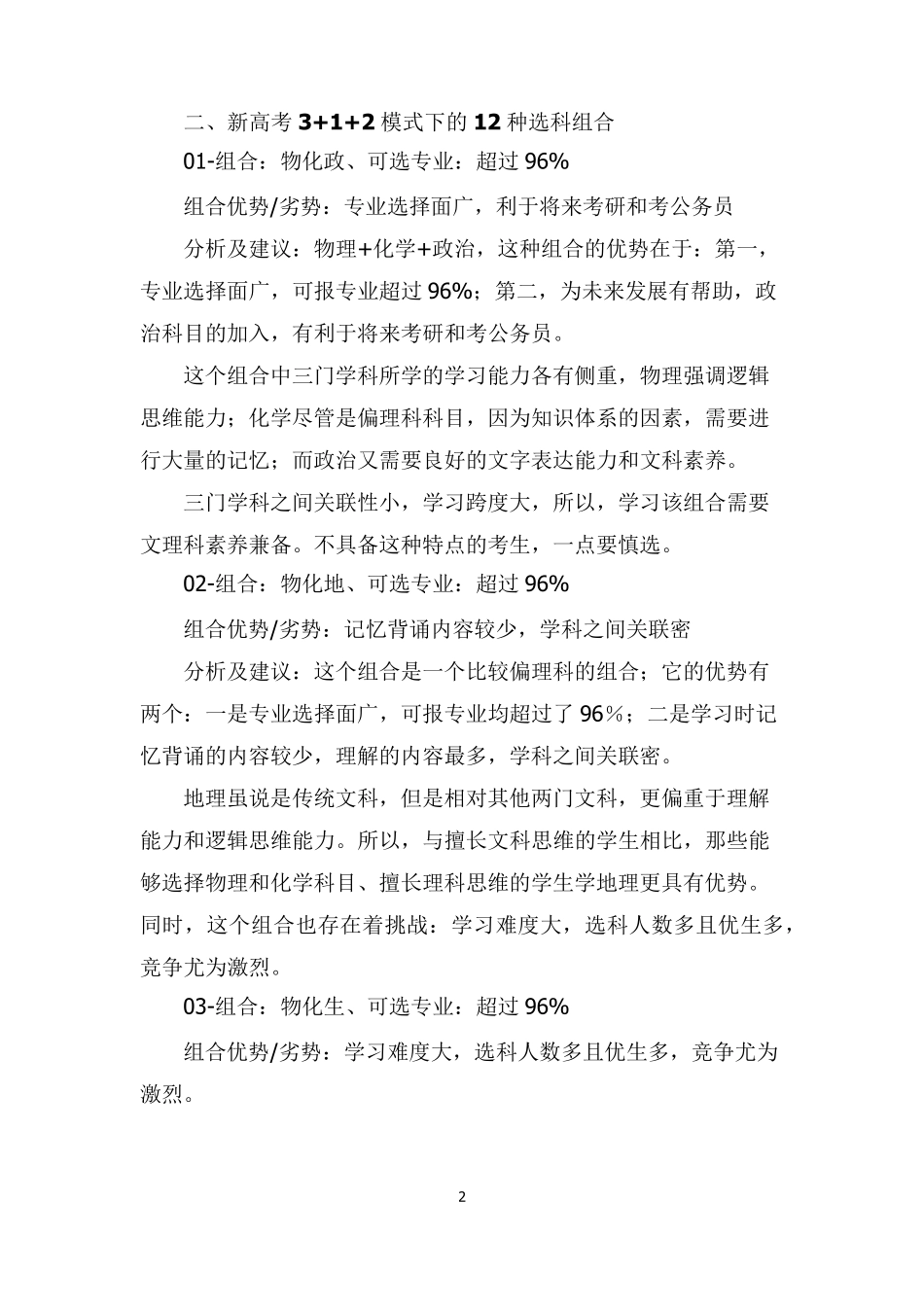 二、新高考 3+1+2 模式下的 12 种选科组合

01-组合：物化政、可选专业：超过 96%

组合优势/劣势：专业选择面广，利于将来考研和考公务员

分析及建议：物理+化学+政治，这种组合的优势在于：第一，专业选择面广，可报专业超过 96%；第二，为未来发展有帮助，政治科目的加入，有利于将来考研和考公务员。

这个组合中三门学科所学的学习能力各有侧重，物理强调逻辑思维能力；化学尽管是偏理科科目，因为知识体系的因素，需要进行大量的记忆；而政治又需要良好的文字表达能力和文科素养。

三门学科之间关联性小，学习跨度大，所以，学习该组合需要文理科素养兼备。不具备这种特点的考生，一点要慎选。

02-组合：物化地、可选专业：超过 96%

组合优势/劣势：记忆背诵内容较少，学科之间关联密

分析及建议：这个组合是一个比较偏理科的组合；它的优势有两个：一是专业选择面广，可报专业均超过了 96％；二是学习时记忆背诵的内容较少，理解的内容最多，学科之间关联密。

地理虽说是传统文科，但是相对其他两门文科，更偏重于理解能力和逻辑思维能力。所以，与擅长文科思维的学生相比，那些能够选择物理和化学科目、擅长理科思维的学生学地理更具有优势。同时，这个组合也存在着挑战：学习难度大，选科人数多且优生多，竞争尤为激烈。

03-组合：物化生、可选专业：超过 96%

组合优势/劣势：学习难度大，选科人数多且优生多，竞争尤为激烈。

2